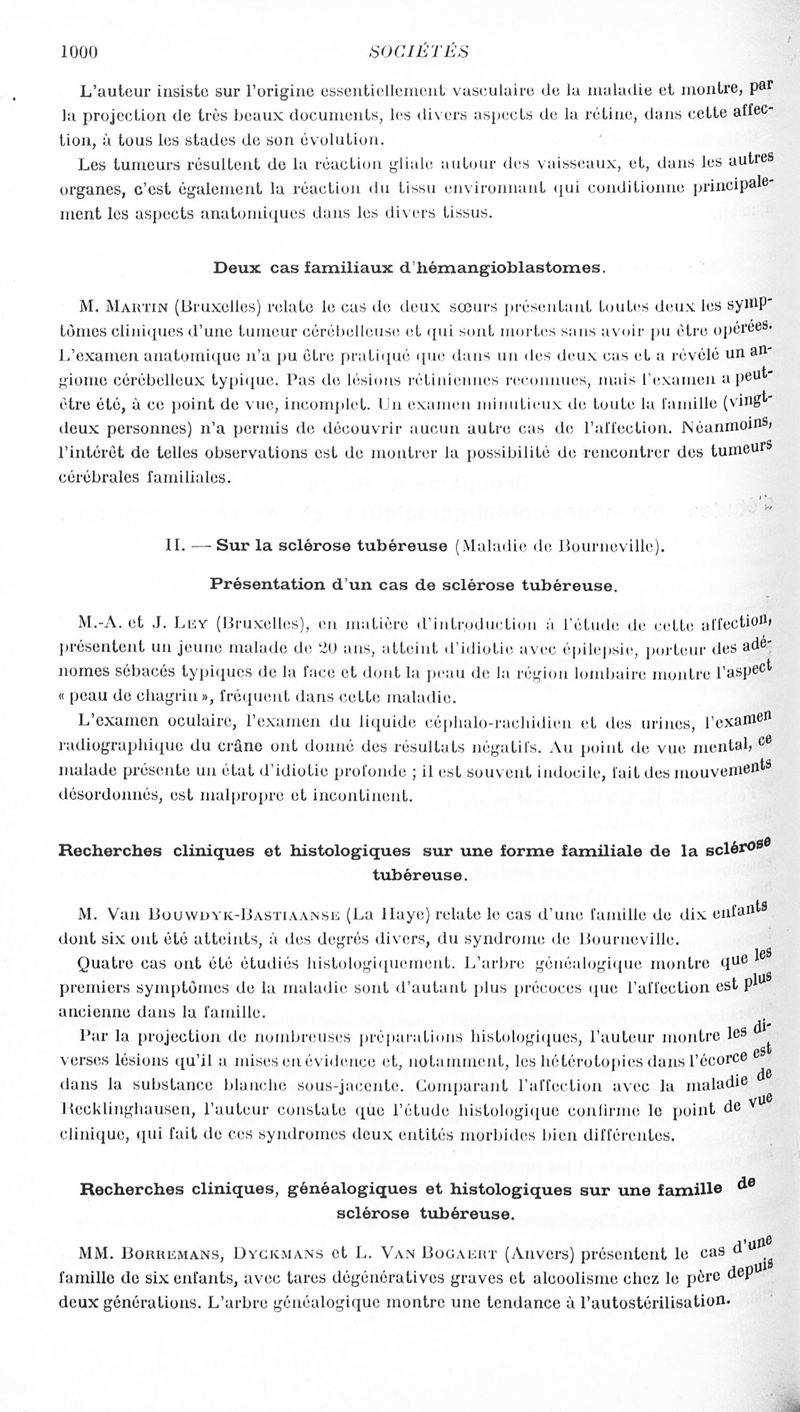 1000 SOCIÉTÉS

L'auteur insiste sur l'origine essentiellement vasculaire de la maladie et montre, par la projection de très beaux documents, les divers aspects de la rétine, dans cette affection, à tous les stades de son évolution.

Les tumeurs résultent de la réaction gliale autour des vaisseaux, et, dans les autres organes, c'est également la réaction du tissu environnant qui conditionne principalement les aspects anatomiques dans les divers tissus.

Deux cas familiaux d'hémangioblastomes.

M. Martin (Bruxelles) relate le cas de deux sœurs présentant toutes deux les symptômes cliniques d'une tumeur cérébelleuse et qui sont mortes sans avoir pu être opérées. L'examen anatomique n'a pu être pratiqué que dans un des deux cas et a révélé un angiome cérébelleux typique. Pas de lésions rétiniennes reconnues, mais l'examen a peut-être été, à ce point de vue, incomplet. Un examen minutieux de toute la famille (vingt-deux personnes) n'a permis de découvrir aucun autre cas de l'affection. Néanmoins, l'intérêt de telles observations est de montrer la possibilité de rencontrer des tumeurs cérébrales familiales.

II. — Sur la sclérose tubéreuse (Maladie de Bourneville).

Présentation d'un cas de sclérose tubéreuse.

M.-A. et J. Ley (Bruxelles), en matière d'introduction à l'étude de cette affection, présentent un jeune malade de 20 ans, atteint d'idiotie avec épilepsie, porteur des adénomes sébacés typiques de la face et dont la peau de la région lombaire montre l'aspect « peau de chagrin », fréquent dans cette maladie.

L'examen oculaire, l'examen du liquide céphalo-rachidien et des urines, l'examen radiographique du crâne ont donné des résultats négatifs. Au point de vue mental, ce malade présente un état d'idiotie profonde ; il est souvent indocile, fait des mouvements désordonnés, est malpropre et incontinent.

Recherches cliniques et histologiques sur une forme familiale de la sclérose tubéreuse.

M. Van Bouwdyk-Bastiaanse (La Haye) relate le cas d'une famille de dix enfants dont six ont été atteints, à des degrés divers, du syndrome de Bourneville.

Quatre cas ont été étudiés histologiquement. L'arbre généalogique montre que les premiers symptômes de la maladie sont d'autant plus précoces que l'affection est plus ancienne dans la famille.

Par la projection de nombreuses préparations histologiques, l'auteur montre les diverses lésions qu'il a mises en évidence et, notamment, les hétérotopies dans l'écorce est dans la substance blanche sous-jacente. Comparant l'affection avec la maladie de Recklinghausen, l'auteur constate que l'étude histologique confirme le point de vue clinique, qui fait de ces syndromes deux entités morbides bien différentes.

Recherches cliniques, généalogiques et histologiques sur une famille de sclérose tubéreuse.

MM. Borremans, Dyckmans et L. Van Bogaert (Anvers) présentent le cas d'une famille de six enfants, avec tares dégénératives graves et alcoolisme chez le père depuis deux générations. L'arbre généalogique montre une tendance à l'autostérilisation.